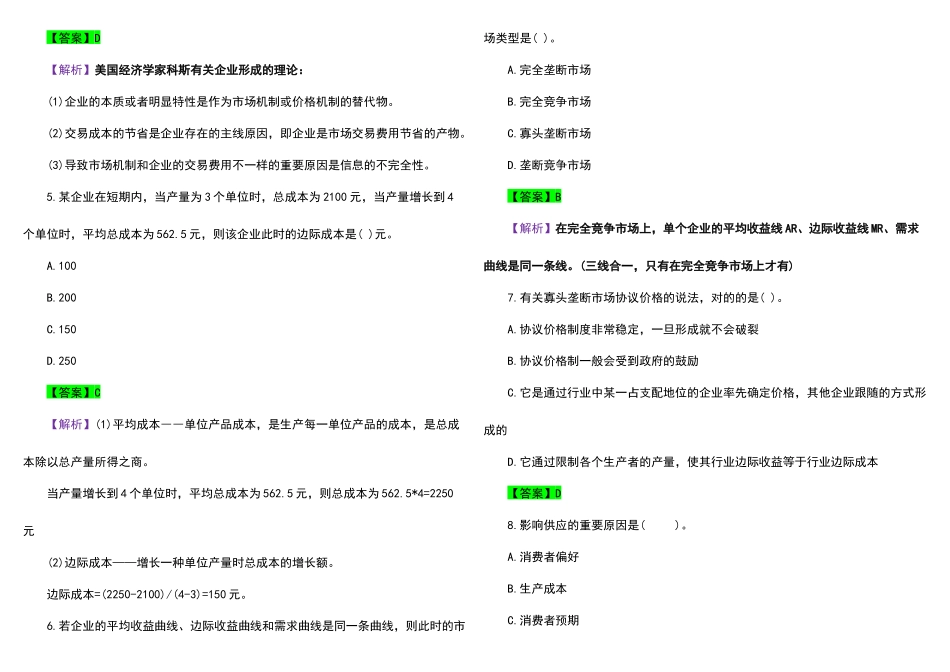 【答案】D

【解析】美国经济学家科斯有关企业形成的理论：

⑴企业的本质或者明显特性是作为市场机制或价格机制的替代物。

⑵交易成本的节省是企业存在的主线原因，即企业是市场交易费用节省的产物。

⑶导致市场机制和企业的交易费用不一样的重要原因是信息的不完全性。

5.某企业在短期内，当产量为3个单位时，总成本为2100元，当产量增长到4个单位时，平均总成本为562.5元，则该企业此时的边际成本是( )元。

A.100

B.200

C.150

D.250

【答案】C

【解析】⑴平均成本——单位产品成本，是生产每一单位产品的成本，是总成本除以总产量所得之商。

当产量增长到4个单位时，平均总成本为562.5元，则总成本为562.5*4=2250元

⑵边际成本——增长一种单位产量时总成本的增长额。

边际成本=(2250-2100)/(4-3)=150元。

6.若企业的平均收益曲线、边际收益曲线和需求曲线是同一条曲线，则此时的市场类型是( )。

A.完全垄断市场

B.完全竞争市场

C.寡头垄断市场

D.垄断竞争市场

【答案】B

【解析】在完全竞争市场上，单个企业的平均收益线AR、边际收益线MR、需求曲线是同一条线。(三线合一，只有在完全竞争市场上才有)

7.有关寡头垄断市场协议价格的说法，对的的是( )。

A.协议价格制度非常稳定，一旦形成就不会破裂

B.协议价格制一般会受到政府的鼓励

C.它是通过行业中某一占支配地位的企业率先确定价格，其他企业跟随的方式形成的

D.它通过限制各个生产者的产量，使其行业边际收益等于行业边际成本

【答案】D

8.影响供应的重要原因是(　　)。

A.消费者偏好

B.生产成本

C.消费者预期